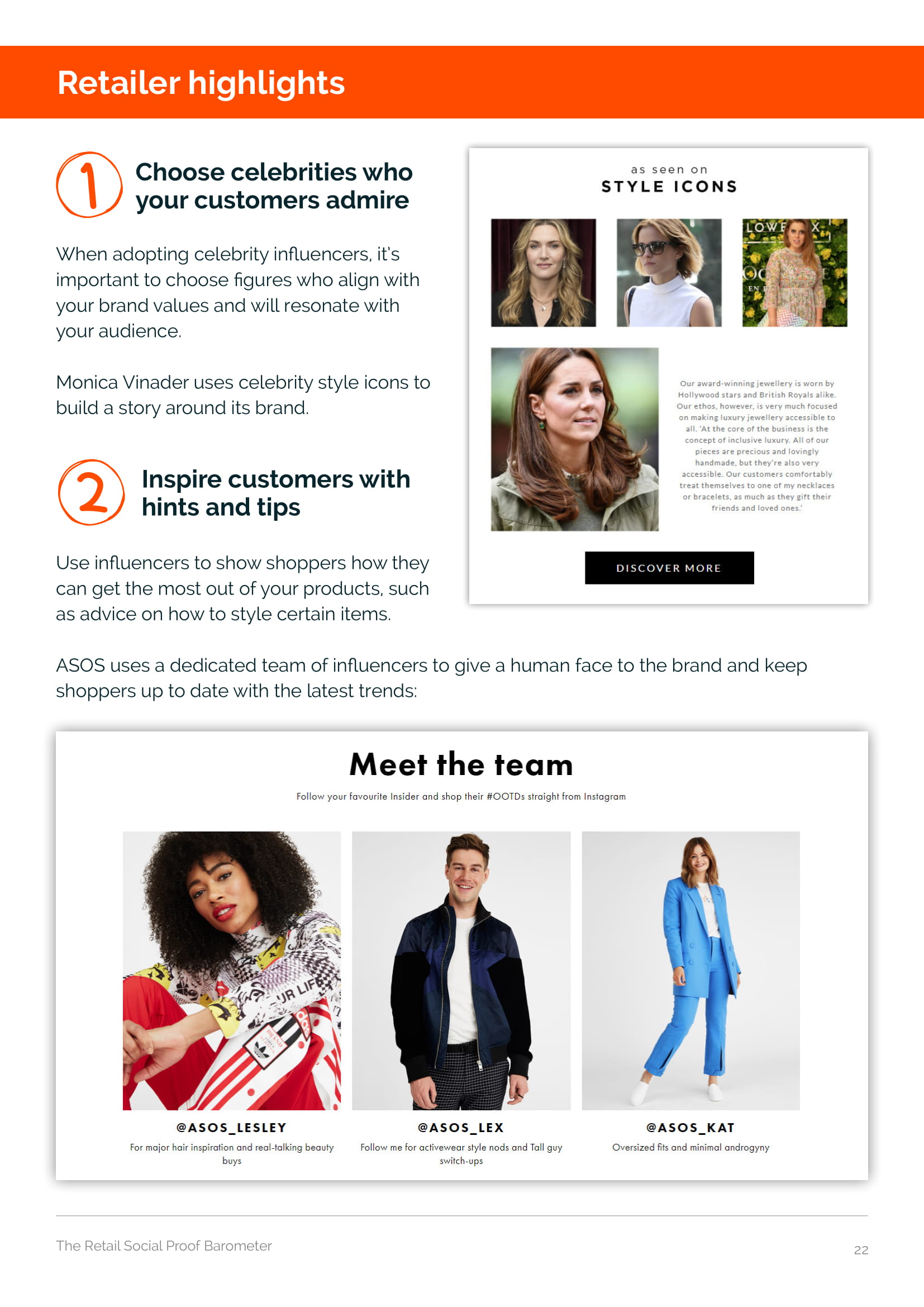 Retailer highlights

1 Choose celebrities who your customers admire

When adopting celebrity influencers, it's important to choose figures who align with your brand values and will resonate with your audience.

Monica Vinader uses celebrity style icons to build a story around its brand.

2 Inspire customers with hints and tips

Use influencers to show shoppers how they can get the most out of your products, such as advice on how to style certain items.

as seen on
STYLE ICONS

Our award-winning jewellery is worn by Hollywood stars and British Royals alike. Our ethos, however, is very much focused on making luxury jewellery accessible to all. 'At the core of the business is the concept of inclusive luxury. All of our pieces are precious and lovingly handmade, but they're also very accessible. Our customers comfortably treat themselves to one of my necklaces or bracelets, as much as they gift their friends and loved ones.'

DISCOVER MORE

ASOS uses a dedicated team of influencers to give a human face to the brand and keep shoppers up to date with the latest trends:

Meet the team

Follow your favourite Insider and shop their #OOTDs straight from Instagram

@ASOS_LESLEY
For major hair inspiration and real-talking beauty buys

@ASOS_LEX
Follow me for activewear style nods and Tall guy switch-ups

@ASOS_KAT
Oversized fits and minimal androgyny

The Retail Social Proof Barometer

22